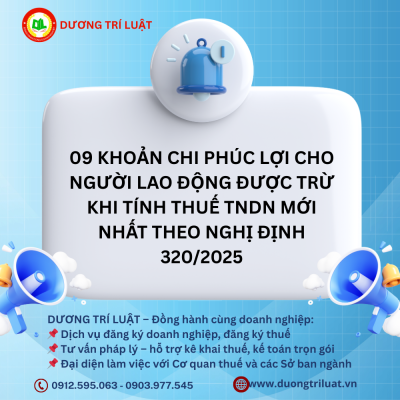 DƯƠNG TRÍ LUẬT

09 KHOẢN CHI PHÚC LỢI CHO NGƯỜI LAO ĐỘNG ĐƯỢC TRỪ KHI TÍNH THUẾ TNDN MỚI NHẤT THEO NGHỊ ĐỊNH 320/2025

DƯƠNG TRÍ LUẬT – Đồng hành cùng doanh nghiệp:
📌 Dịch vụ đăng ký doanh nghiệp, đăng ký thuế
📌 Tư vấn pháp lý – hỗ trợ kê khai thuế, kế toán trọn gói
📌 Đại diện làm việc với Cơ quan thuế và các Sở ban ngành

0912.595.063 - 0903.977.545
www.duongtriluat.vn